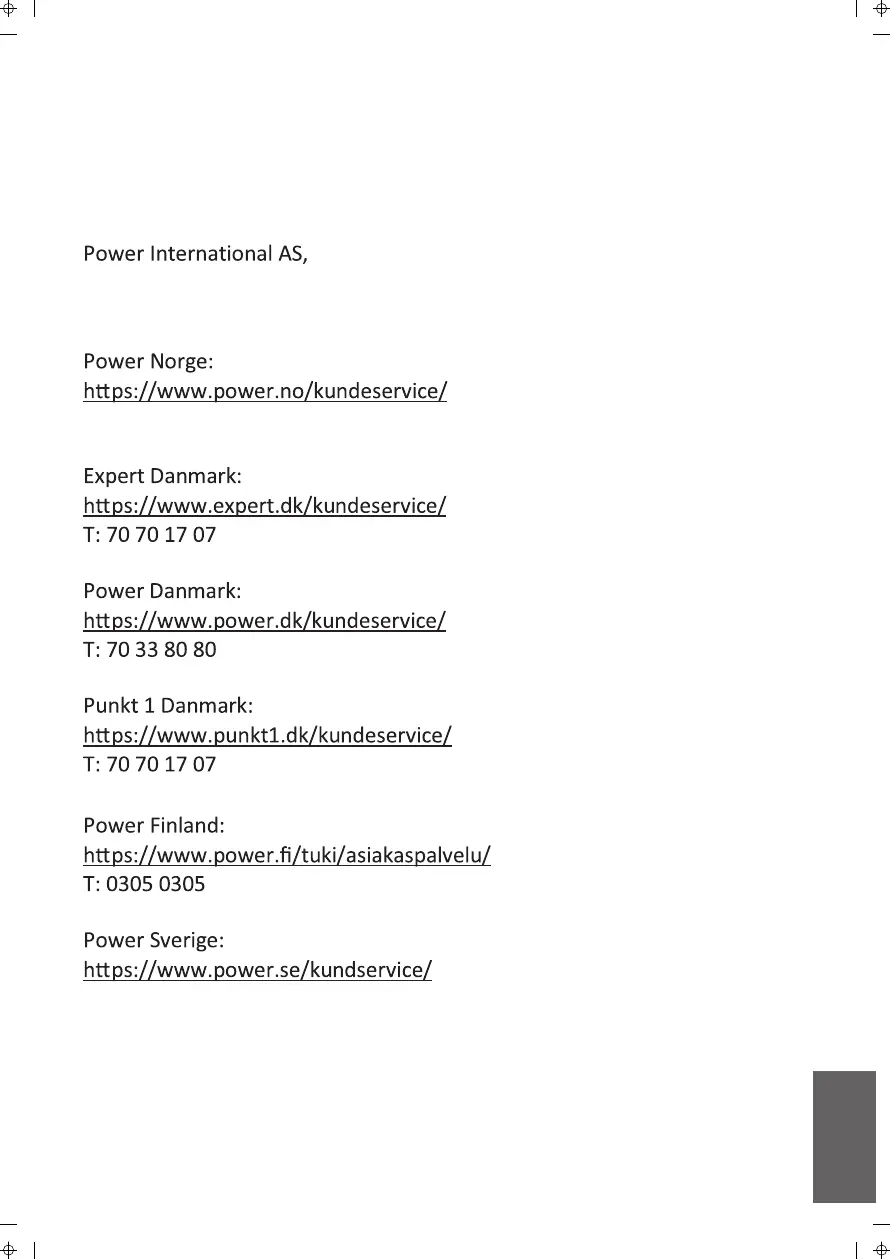 Power International AS,

Power Norge:
https://www.power.no/kundeservice/

Expert Danmark:
https://www.expert.dk/kundeservice/
T: 70 70 17 07

Power Danmark:
https://www.power.dk/kundeservice/
T: 70 33 80 80

Punkt 1 Danmark:
https://www.punkt1.dk/kundeservice/
T: 70 70 17 07

Power Finland:
https://www.power.fi/tuki/asiakaspalvelu/
T: 0305 0305

Power Sverige:
https://www.power.se/kundservice/